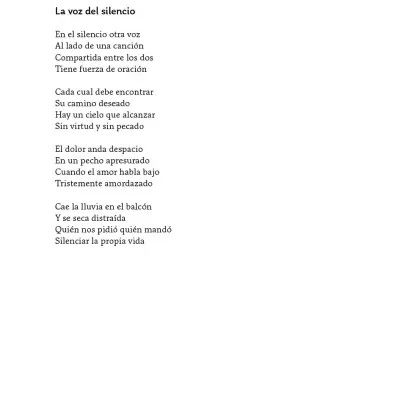 La voz del silencio

En el silencio otra voz
Al lado de una canción
Compartida entre los dos
Tiene fuerza de oración

Cada cual debe encontrar
Su camino deseado
Hay un cielo que alcanzar
Sin virtud y sin pecado

El dolor anda despacio
En un pecho apresurado
Cuando el amor habla bajo
Tristemente amordazado

Cae la lluvia en el balcón
Y se seca distraída
Quién nos pidió quién mandó
Silenciar la propia vida